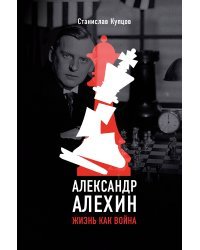 Станислав Купцов

АЛЕКСАНДР АЛЕХИН

ЖИЗНЬ КАК ВОЙНА